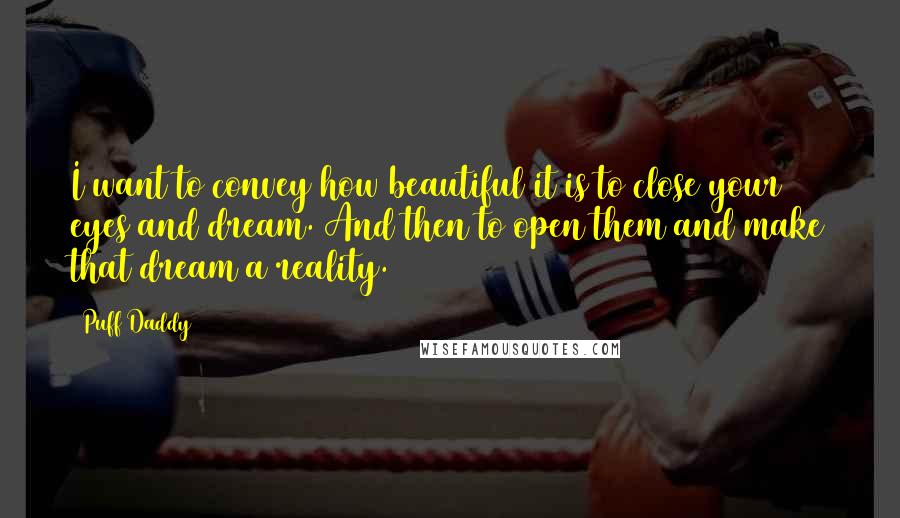 I want to convey how beautiful it is to close your eyes and dream. And then to open them and make that dream a reality.

Puff Daddy

WISEFAMOUSQUOTES.COM